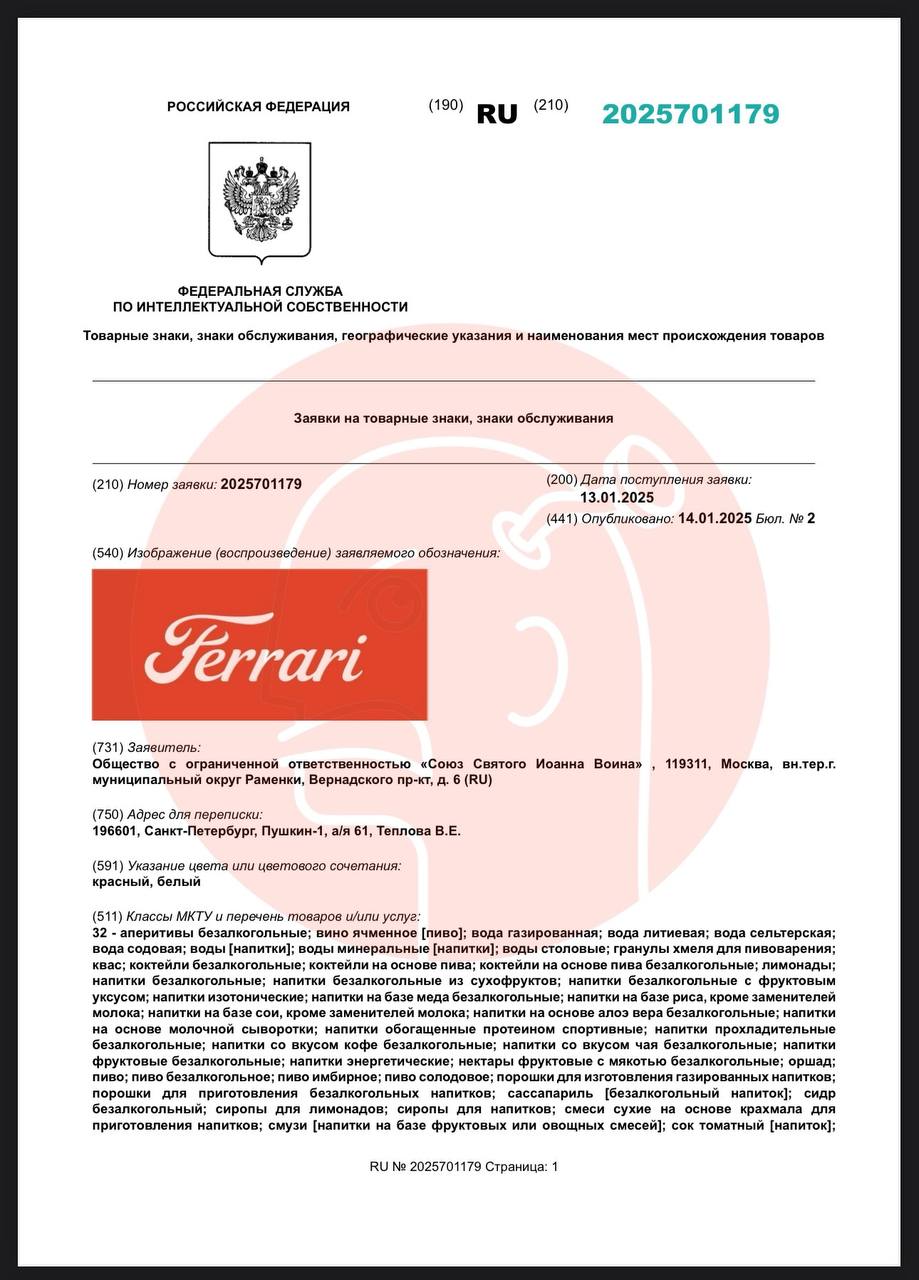 РОССИЙСКАЯ ФЕДЕРАЦИЯ

(190) RU (210) 2025701179

ФЕДЕРАЛЬНАЯ СЛУЖБА ПО ИНТЕЛЛЕКТУАЛЬНОЙ СОБСТВЕННОСТИ

Товарные знаки, знаки обслуживания, географические указания и наименования мест происхождения товаров

Заявки на товарные знаки, знаки обслуживания

(210) Номер заявки: 2025701179

(200) Дата поступления заявки: 13.01.2025

(441) Опубликовано: 14.01.2025 Бюл. № 2

(540) Изображение (воспроизведение) заявляемого обозначения:

Ferrari

(731) Заявитель:
Общество с ограниченной ответственностью «Союз Святого Иоанна Воина» , 119311, Москва, вн.тер.г. муниципальный округ Раменки, Вернадского пр-кт, д. 6 (RU)

(750) Адрес для переписки:
196601, Санкт-Петербург, Пушкин-1, а/я 61, Теплова В.Е.

(591) Указание цвета или цветового сочетания:
красный, белый

(511) Классы МКТУ и перечень товаров и/или услуг:
32 - аперитивы безалкогольные; вино ячменное [пиво]; вода газированная; вода литиевая; вода сельтерская; вода содовая; воды [напитки]; воды минеральные [напитки]; воды столовые; гранулы хмеля для пивоварения; квас; коктейли безалкогольные; коктейли на основе пива; коктейли на основе пива безалкогольные; лимонады; напитки безалкогольные; напитки безалкогольные из сухофруктов; напитки безалкогольные с фруктовым уксусом; напитки изотонические; напитки на базе меда безалкогольные; напитки на базе риса, кроме заменителей молока; напитки на базе сои, кроме заменителей молока; напитки на основе алоэ вера безалкогольные; напитки на основе молочной сыворотки; напитки обогащенные протеином спортивные; напитки прохладительные безалкогольные; напитки со вкусом кофе безалкогольные; напитки со вкусом чая безалкогольные; напитки фруктовые безалкогольные; напитки энергетические; нектары фруктовые с мякотью безалкогольные; оршад; пиво; пиво безалкогольное; пиво имбирное; пиво солодовое; порошки для изготовления газированных напитков; порошки для приготовления безалкогольных напитков; сассапариль [безалкогольный напиток]; сидр безалкогольный; сиропы для лимонадов; сиропы для напитков; смеси сухие на основе крахмала для приготовления напитков; смузи [напитки на базе фруктовых или овощных смесей]; сок томатный [напиток];

RU № 2025701179 Страница: 1